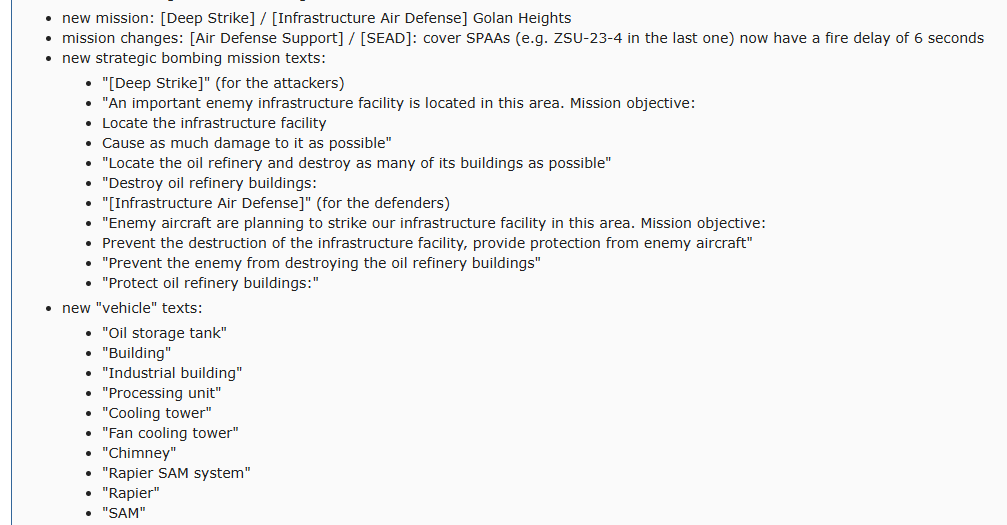 - new mission: [Deep Strike] / [Infrastructure Air Defense] Golan Heights
- mission changes: [Air Defense Support] / [SEAD]: cover SPAAs (e.g. ZSU-23-4 in the last one) now have a fire delay of 6 seconds
- new strategic bombing mission texts:
  - "[Deep Strike]" (for the attackers)
  - "An important enemy infrastructure facility is located in this area. Mission objective:
  - Locate the infrastructure facility
  - Cause as much damage to it as possible"
  - "Locate the oil refinery and destroy as many of its buildings as possible"
  - "Destroy oil refinery buildings:
  - "[Infrastructure Air Defense]" (for the defenders)
  - "Enemy aircraft are planning to strike our infrastructure facility in this area. Mission objective:
  - Prevent the destruction of the infrastructure facility, provide protection from enemy aircraft"
  - "Prevent the enemy from destroying the oil refinery buildings"
  - "Protect oil refinery buildings:"
- new "vehicle" texts:
  - "Oil storage tank"
  - "Building"
  - "Industrial building"
  - "Processing unit"
  - "Cooling tower"
  - "Fan cooling tower"
  - "Chimney"
  - "Rapier SAM system"
  - "Rapier"
  - "SAM"